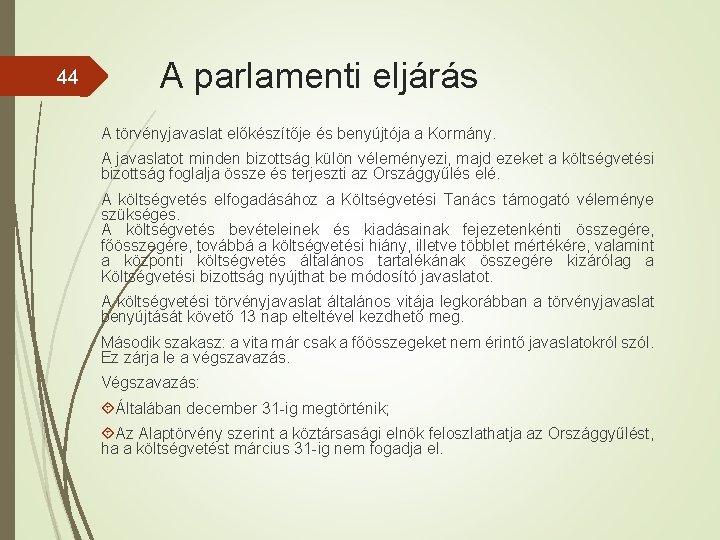 44

A parlamenti eljárás

A törvényjavaslat előkészítője és benyújtója a Kormány.

A javaslatot minden bizottság külön véleményezi, majd ezeket a költségvetési bizottság foglalja össze és terjeszti az Országgyűlés elé.

A költségvetés elfogadásához a Költségvetési Tanács támogató véleménye szükséges.
A költségvetés bevételeinek és kiadásainak fejezetenkénti összegére, főösszegére, továbbá a költségvetési hiány, illetve többlet mértékére, valamint a központi költségvetés általános tartalékának összegére kizárólag a Költségvetési bizottság nyújthat be módosító javaslatot.

A költségvetési törvényjavaslat általános vitája legkorábban a törvényjavaslat benyújtását követő 13 nap elteltével kezdhető meg.

Második szakasz: a vita már csak a főösszegeket nem érintő javaslatokról szól. Ez zárja le a végszavazás.

Végszavazás:

Általában december 31-ig megtörténik;

Az Alaptörvény szerint a köztársasági elnök feloszlathatja az Országgyűlést, ha a költségvetést március 31-ig nem fogadja el.